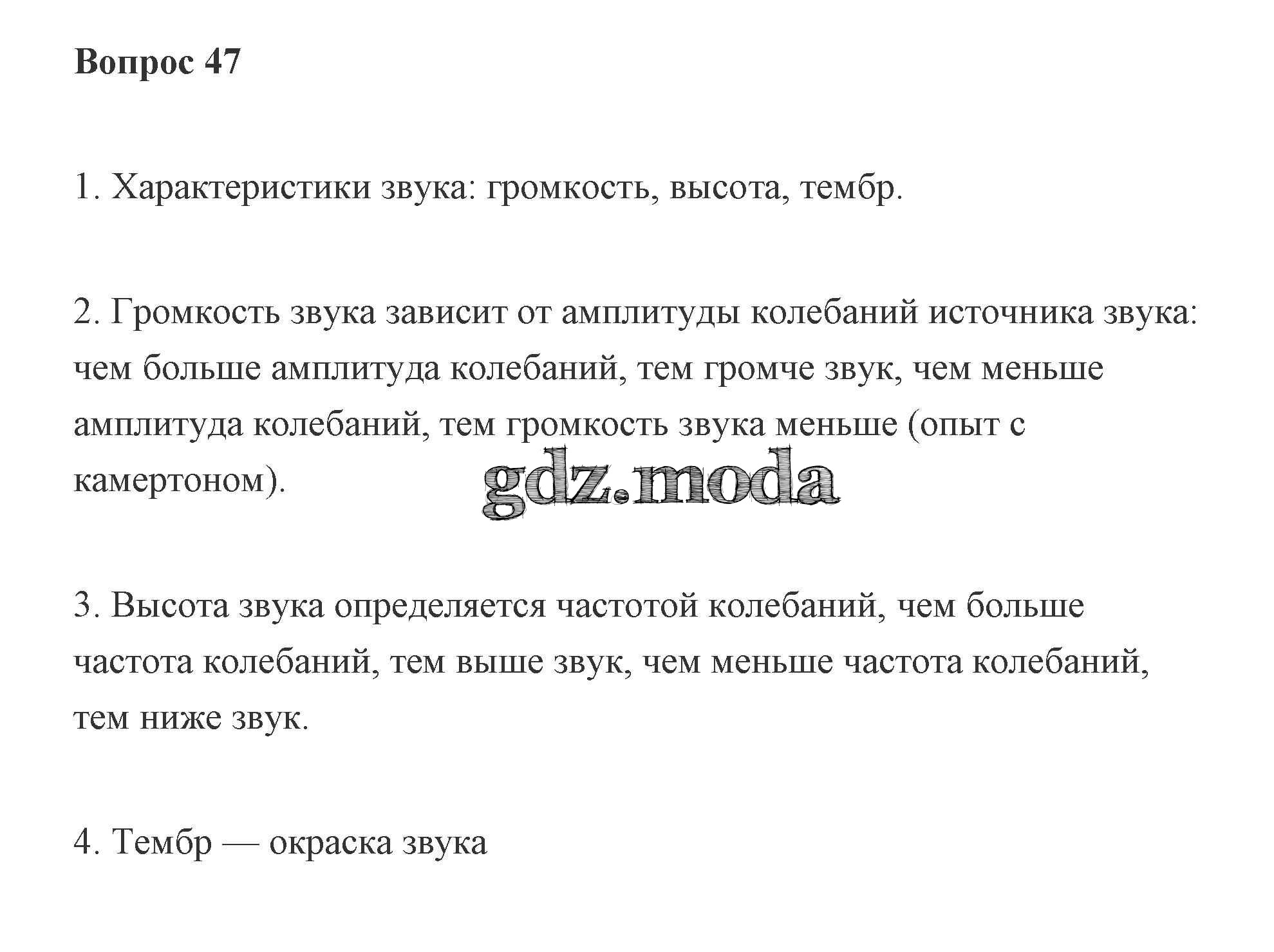 Вопрос 47

1. Характеристики звука: громкость, высота, тембр.

2. Громкость звука зависит от амплитуды колебаний источника звука: чем больше амплитуда колебаний, тем громче звук, чем меньше амплитуда колебаний, тем громкость звука меньше (опыт с камертоном).

gdz.moda

3. Высота звука определяется частотой колебаний, чем больше частота колебаний, тем выше звук, чем меньше частота колебаний, тем ниже звук.

4. Тембр — окраска звука